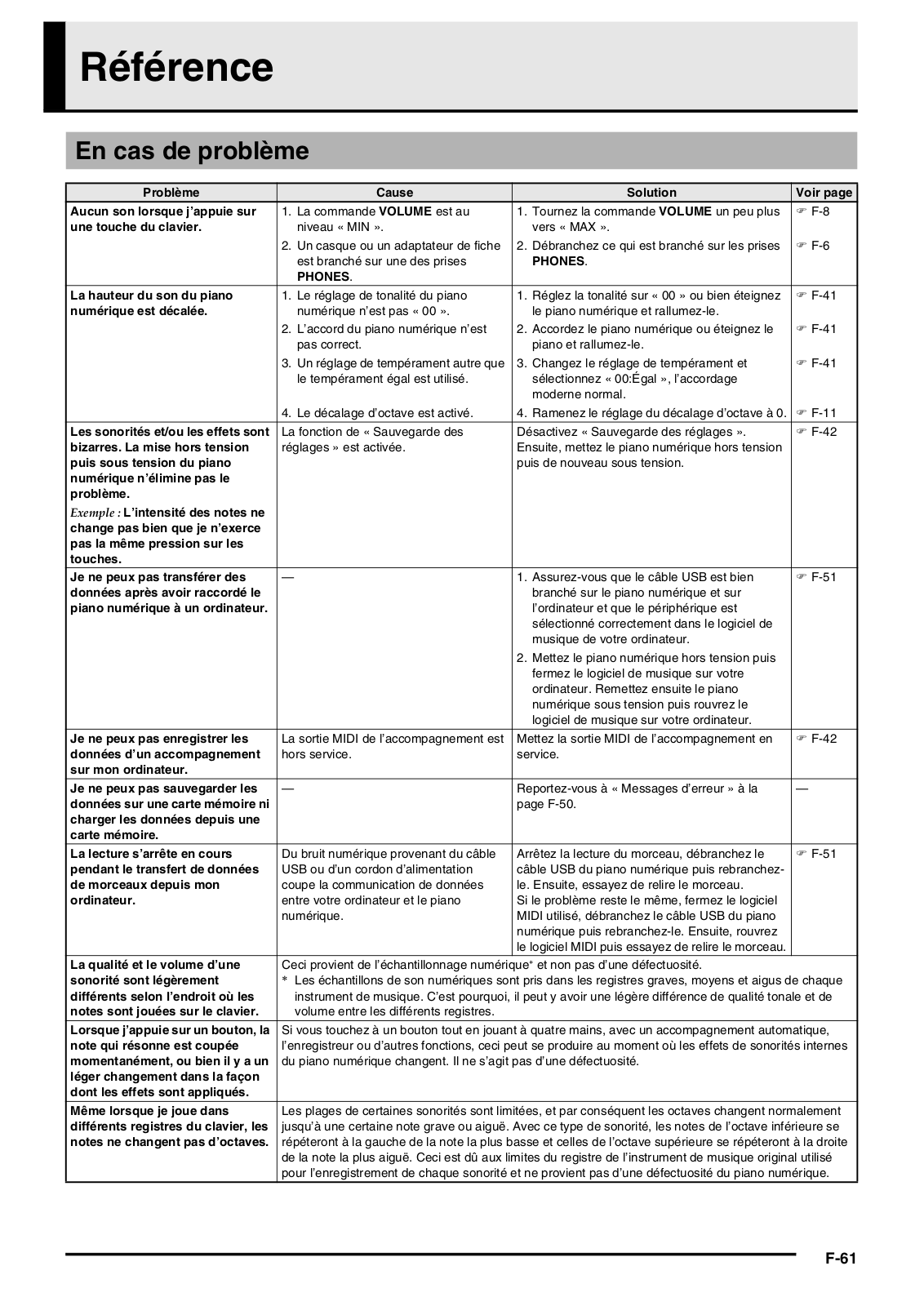 Référence

En cas de problème

| Problème | Cause | Solution | Voir page |
|---|---|---|---|
| Aucun son lorsque j'appuie sur une touche du clavier. | 1. La commande VOLUME est au niveau « MIN ». 2. Un casque ou un adaptateur de fiche est branché sur une des prises PHONES. | 1. Tournez la commande VOLUME un peu plus vers « MAX ». 2. Débranchez ce qui est branché sur les prises PHONES. | ☞ F-8 ☞ F-6 |
| La hauteur du son du piano numérique est décalée. | 1. Le réglage de tonalité du piano numérique n'est pas « 00 ». 2. L'accord du piano numérique n'est pas correct. 3. Un réglage de tempérament autre que le tempérament égal est utilisé. 4. Le décalage d'octave est activé. | 1. Réglez la tonalité sur « 00 » ou bien éteignez le piano numérique et rallumez-le. 2. Accordez le piano numérique ou éteignez le piano et rallumez-le. 3. Changez le réglage de tempérament et sélectionnez « 00:Égal », l'accordage moderne normal. 4. Ramenez le réglage du décalage d'octave à 0. | ☞ F-41 ☞ F-41 ☞ F-41 ☞ F-11 |
| Les sonorités et/ou les effets sont bizarres. La mise hors tension puis sous tension du piano numérique n'élimine pas le problème. Exemple : L'intensité des notes ne change pas bien que je n'exerce pas la même pression sur les touches. | La fonction de « Sauvegarde des réglages » est activée. | Désactivez « Sauvegarde des réglages ». Ensuite, mettez le piano numérique hors tension puis de nouveau sous tension. | ☞ F-42 |
| Je ne peux pas transférer des données après avoir raccordé le piano numérique à un ordinateur. | — | 1. Assurez-vous que le câble USB est bien branché sur le piano numérique et sur l'ordinateur et que le périphérique est sélectionné correctement dans le logiciel de musique de votre ordinateur. 2. Mettez le piano numérique hors tension puis fermez le logiciel de musique sur votre ordinateur. Remettez ensuite le piano numérique sous tension puis rouvrez le logiciel de musique sur votre ordinateur. | ☞ F-51 |
| Je ne peux pas enregistrer les données d'un accompagnement sur mon ordinateur. | La sortie MIDI de l'accompagnement est hors service. | Mettez la sortie MIDI de l'accompagnement en service. | ☞ F-42 |
| Je ne peux pas sauvegarder les données sur une carte mémoire ni charger les données depuis une carte mémoire. | — | Reportez-vous à « Messages d'erreur » à la page F-50. | — |
| La lecture s'arrête en cours pendant le transfert de données de morceaux depuis mon ordinateur. | Du bruit numérique provenant du câble USB ou d'un cordon d'alimentation coupe la communication de données entre votre ordinateur et le piano numérique. | Arrêtez la lecture du morceau, débranchez le câble USB du piano numérique puis rebranchez-le. Ensuite, essayez de relire le morceau. Si le problème reste le même, fermez le logiciel MIDI utilisé, débranchez le câble USB du piano numérique puis rebranchez-le. Ensuite, rouvrez le logiciel MIDI puis essayez de relire le morceau. | ☞ F-51 |
| La qualité et le volume d'une sonorité sont légèrement différents selon l'endroit où les notes sont jouées sur le clavier. | Ceci provient de l'échantillonnage numérique* et non pas d'une défectuosité. * Les échantillons de son numériques sont pris dans les registres graves, moyens et aigus de chaque instrument de musique. C'est pourquoi, il peut y avoir une légère différence de qualité tonale et de volume entre les différents registres. | | |
| Lorsque j'appuie sur un bouton, la note qui résonne est coupée momentanément, ou bien il y a un léger changement dans la façon dont les effets sont appliqués. | Si vous touchez à un bouton tout en jouant à quatre mains, avec un accompagnement automatique, l'enregistreur ou d'autres fonctions, ceci peut se produire au moment où les effets de sonorités internes du piano numérique changent. Il ne s'agit pas d'une défectuosité. | | |
| Même lorsque je joue dans différents registres du clavier, les notes ne changent pas d'octaves. | Les plages de certaines sonorités sont limitées, et par conséquent les octaves changent normalement jusqu'à une certaine note grave ou aiguë. Avec ce type de sonorité, les notes de l'octave inférieure se répéteront à la gauche de la note la plus basse et celles de l'octave supérieure se répéteront à la droite de la note la plus aiguë. Ceci est dû aux limites du registre de l'instrument de musique original utilisé pour l'enregistrement de chaque sonorité et ne provient pas d'une défectuosité du piano numérique. | | |

F-61